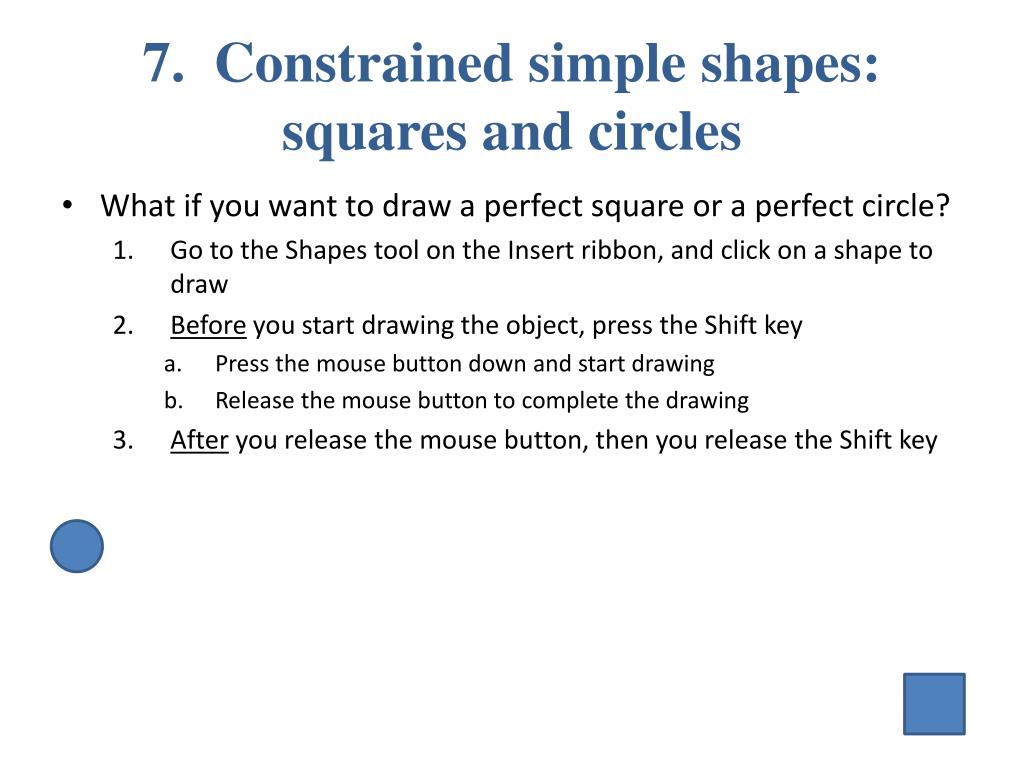 7. Constrained simple shapes: squares and circles

• What if you want to draw a perfect square or a perfect circle?
1. Go to the Shapes tool on the Insert ribbon, and click on a shape to draw
2. Before you start drawing the object, press the Shift key
a. Press the mouse button down and start drawing
b. Release the mouse button to complete the drawing
3. After you release the mouse button, then you release the Shift key